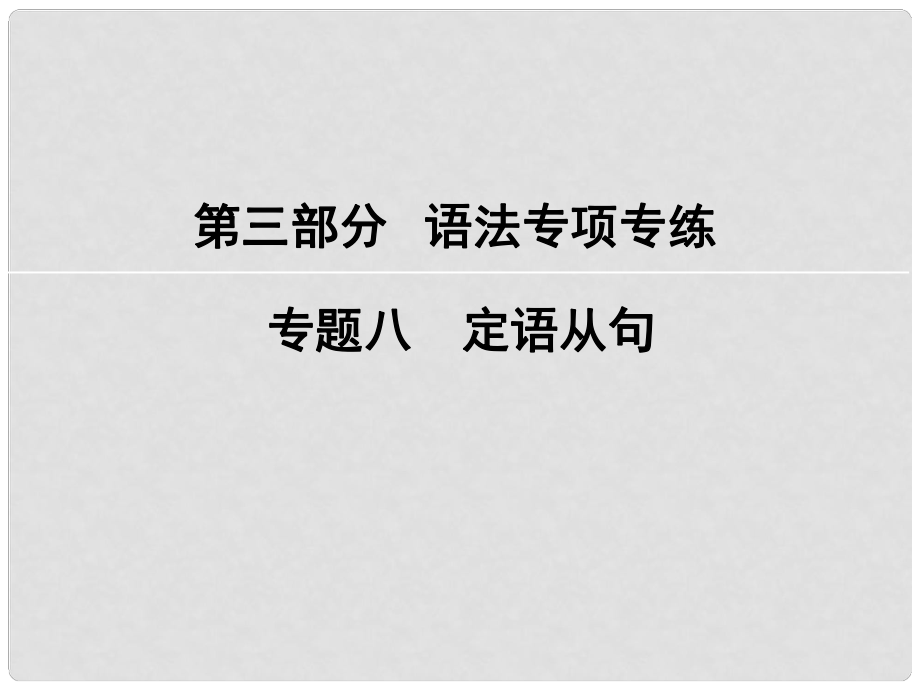 第三部分　语法专项专练

专题八　定语从句